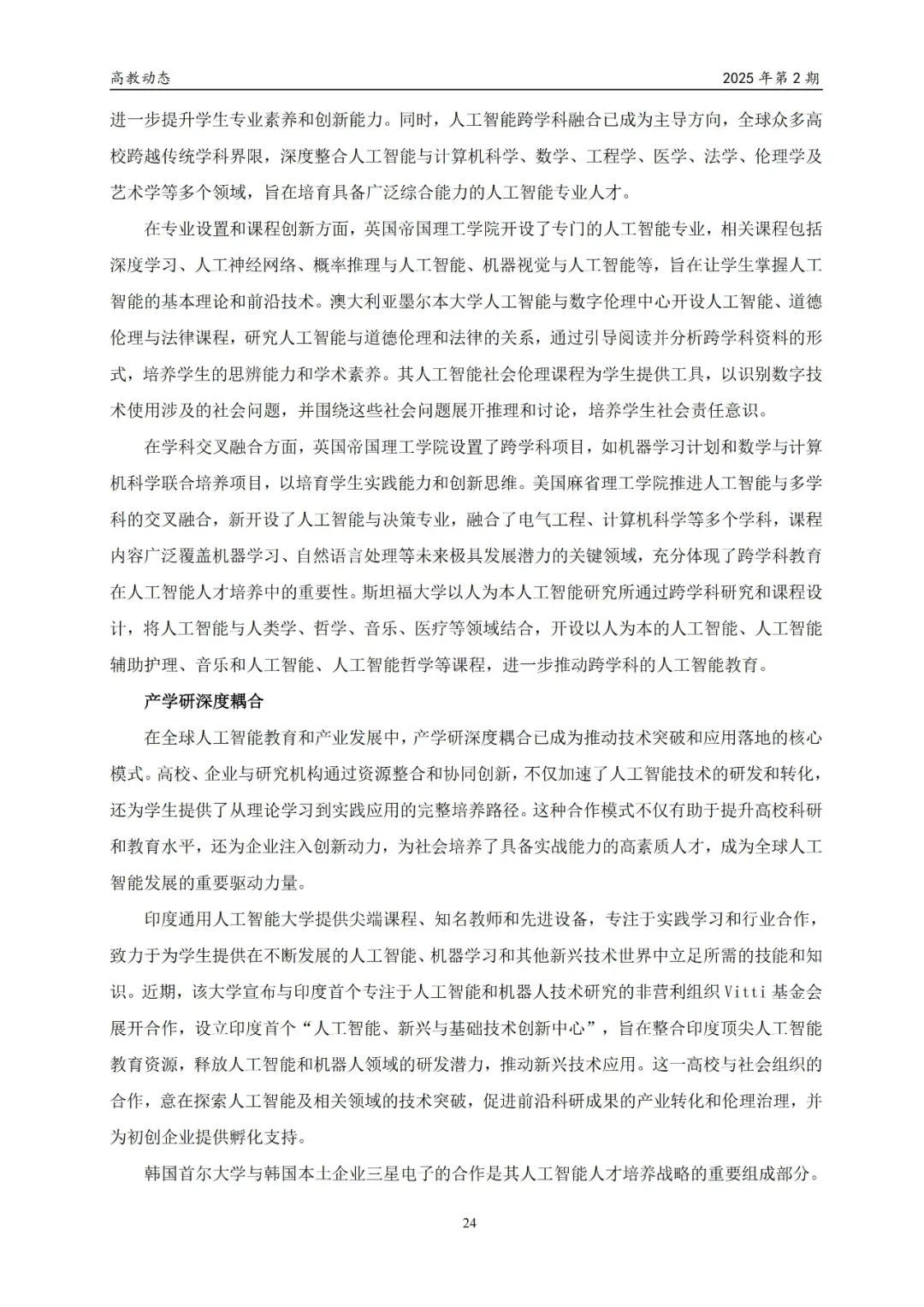 高教动态

2025 年第 2 期

进一步提升学生专业素养和创新能力。同时，人工智能跨学科融合已成为主导方向，全球众多高校跨越传统学科界限，深度整合人工智能与计算机科学、数学、工程学、医学、法学、伦理学及艺术学等多个领域，旨在培育具备广泛综合能力的人工智能专业人才。

在专业设置和课程创新方面，英国帝国理工学院开设了专门的人工智能专业，相关课程包括深度学习、人工神经网络、概率推理与人工智能、机器视觉与人工智能等，旨在让学生掌握人工智能的基本理论和前沿技术。澳大利亚墨尔本大学人工智能与数字伦理中心开设人工智能、道德伦理与法律课程，研究人工智能与道德伦理和法律的关系，通过引导阅读并分析跨学科资料的形式，培养学生的思辨能力和学术素养。其人工智能社会伦理课程为学生提供工具，以识别数字技术使用涉及的社会问题，并围绕这些社会问题展开推理和讨论，培养学生社会责任意识。

在学科交叉融合方面，英国帝国理工学院设置了跨学科项目，如机器学习计划和数学与计算机科学联合培养项目，以培育学生实践能力和创新思维。美国麻省理工学院推进人工智能与多学科的交叉融合，新开设了人工智能与决策专业，融合了电气工程、计算机科学等多个学科，课程内容广泛覆盖机器学习、自然语言处理等未来极具发展潜力的关键领域，充分体现了跨学科教育在人工智能人才培养中的重要性。斯坦福大学以人为本人工智能研究所通过跨学科研究和课程设计，将人工智能与人类学、哲学、音乐、医疗等领域结合，开设以人为本的人工智能、人工智能辅助护理、音乐和人工智能、人工智能哲学等课程，进一步推动跨学科的人工智能教育。

产学研深度耦合

在全球人工智能教育和产业发展中，产学研深度耦合已成为推动技术突破和应用落地的核心模式。高校、企业与研究机构通过资源整合和协同创新，不仅加速了人工智能技术的研发和转化，还为学生提供了从理论学习到实践应用的完整培养路径。这种合作模式不仅有助于提升高校科研和教育水平，还为企业注入创新动力，为社会培养了具备实战能力的高素质人才，成为全球人工智能发展的重要驱动力量。

印度通用人工智能大学提供尖端课程、知名教师和先进设备，专注于实践学习和行业合作，致力于为学生提供在不断发展的人工智能、机器学习和其他新兴技术世界中立足所需的技能和知识。近期，该大学宣布与印度首个专注于人工智能和机器人技术研究的非营利组织 Vitti 基金会展开合作，设立印度首个“人工智能、新兴与基础技术创新中心”，旨在整合印度顶尖人工智能教育资源，释放人工智能和机器人领域的研发潜力，推动新兴技术应用。这一高校与社会组织的合作，意在探索人工智能及相关领域的技术突破，促进前沿科研成果的产业转化和伦理治理，并为初创企业提供孵化支持。

韩国首尔大学与韩国本土企业三星电子的合作是其人工智能人才培养战略的重要组成部分。

24